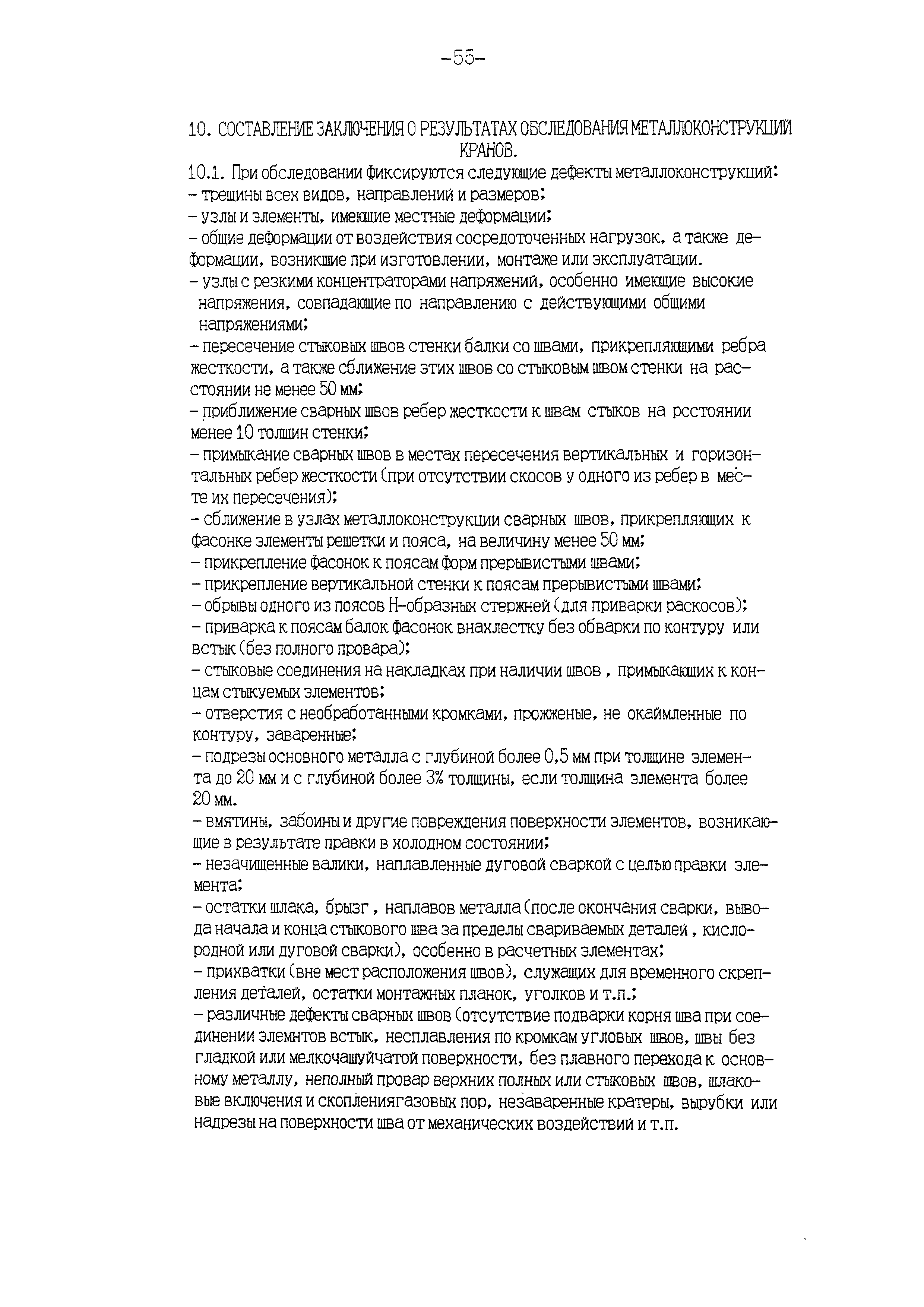 -55-

10. СОСТАВЛЕНИЕ ЗАКЛЮЧЕНИЯ О РЕЗУЛЬТАТАХ ОБСЛЕДОВАНИЯ МЕТАЛЛОКОНСТРУКЦИЙ КРАНОВ.

10.1. При обследовании фиксируются следующие дефекты металлоконструкций:
- трещины всех видов, направлений и размеров;
- узлы и элементы, имеющие местные деформации;
- общие деформации от воздействия сосредоточенных нагрузок, а также деформации, возникшие при изготовлении, монтаже или эксплуатации.
- узлы с резкими концентраторами напряжений, особенно имеющие высокие напряжения, совпадающие по направлению с действующими общими напряжениями;
- пересечение стыковых швов стенки балки со швами, прикрепляющими ребра жесткости, а также сближение этих швов со стыковым швом стенки на расстоянии не менее 50 мм;
- приближение сварных швов ребер жесткости к швам стыков на рсстоянии менее 10 толщин стенки;
- примыкание сварных швов в местах пересечения вертикальных и горизонтальных ребер жесткости (при отсутствии скосов у одного из ребер в месте их пересечения);
- сближение в узлах металлоконструкции сварных швов, прикрепляющих к фасонке элементы решетки и пояса, на величину менее 50 мм;
- прикрепление фасонок к поясам форм прерывистыми швами;
- прикрепление вертикальной стенки к поясам прерывистыми швами;
- обрывы одного из поясов Н-образных стержней (для приварки раскосов);
- приварка к поясам балок фасонок внахлестку без обварки по контуру или встык (без полного провара);
- стыковые соединения на накладках при наличии швов , примыкающих к концам стыкуемых элементов;
- отверстия с необработанными кромками, прожженые, не окаймленные по контуру, заваренные;
- подрезы основного металла с глубиной более 0,5 мм при толщине элемента до 20 мм и с глубиной более 3% толщины, если толщина элемента более 20 мм.
- вмятины, забоины и другие повреждения поверхности элементов, возникающие в результате правки в холодном состоянии;
- незачищенные валики, наплавленные дуговой сваркой с целью правки элемента;
- остатки шлака, брызг , наплавов металла (после окончания сварки, вывода начала и конца стыкового шва за пределы свариваемых деталей , кислородной или дуговой сварки), особенно в расчетных элементах;
- прихватки (вне мест расположения швов), служащих для временного скрепления деталей, остатки монтажных планок, уголков и т.п.;
- различные дефекты сварных швов (отсутствие подварки корня шва при соединении элемнтов встык, несплавления по кромкам угловых швов, швы без гладкой или мелкочашуйчатой поверхности, без плавного перехода к основному металлу, неполный провар верхних полных или стыковых швов, шлаковые включения и скоплениягазовых пор, незаваренные кратеры, вырубки или надрезы на поверхности шва от механических воздействий и т.п.